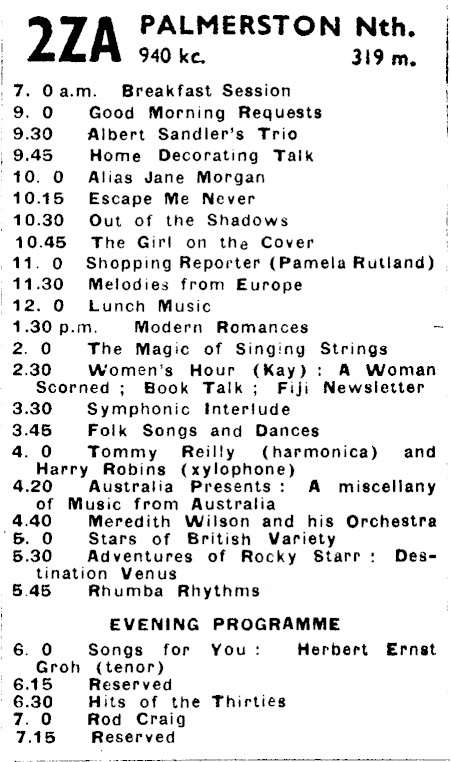 2ZA PALMERSTON Nth.
940 kc. 319 m.

7. 0 a.m. Breakfast Session
9. 0 Good Morning Requests
9.30 Albert Sandler's Trio
9.45 Home Decorating Talk
10. 0 Alias Jane Morgan
10.15 Escape Me Never
10.30 Out of the Shadows
10.45 The Girl on the Cover
11. 0 Shopping Reporter (Pamela Rutland)
11.30 Melodies from Europe
12. 0 Lunch Music
1.30 p.m. Modern Romances
2. 0 The Magic of Singing Strings
2.30 Women's Hour (Kay) : A Woman Scorned ; Book Talk ; Fiji Newsletter
3.30 Symphonic Interlude
3.45 Folk Songs and Dances
4. 0 Tommy Reilly (harmonica) and Harry Robins (xylophone)
4.20 Australia Presents : A miscellany of Music from Australia
4.40 Meredith Wilson and his Orchestra
5. 0 Stars of British Variety
5.30 Adventures of Rocky Starr : Destination Venus
5.45 Rhumba Rhythms

EVENING PROGRAMME
6. 0 Songs for You : Herbert Ernst Groh (tenor)
6.15 Reserved
6.30 Hits of the Thirties
7. 0 Rod Craig
7.15 Reserved